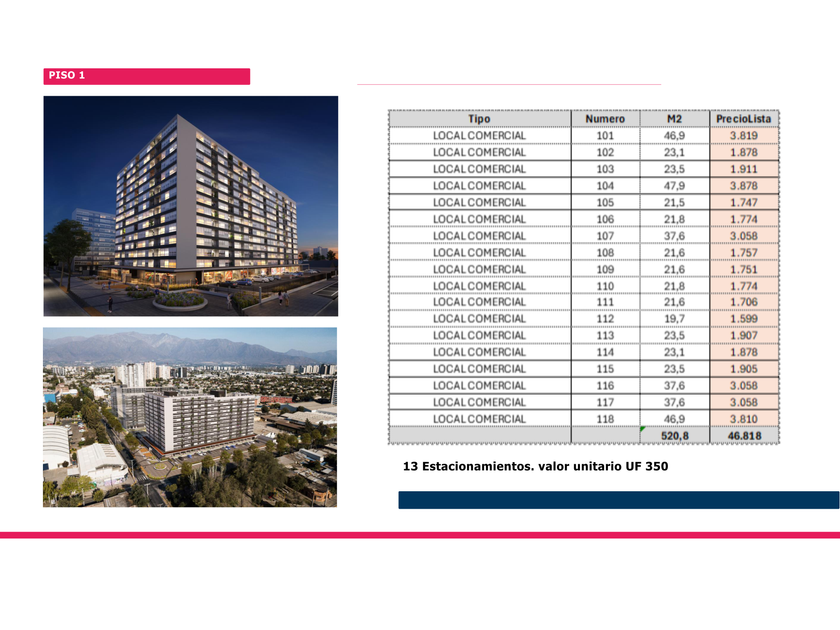 PISO 1

| Tipo | Numero | M2 | PrecioLista |
|---|---|---|---|
| LOCAL COMERCIAL | 101 | 46,9 | 3.819 |
| LOCAL COMERCIAL | 102 | 23,1 | 1.878 |
| LOCAL COMERCIAL | 103 | 23,5 | 1.911 |
| LOCAL COMERCIAL | 104 | 47,9 | 3.878 |
| LOCAL COMERCIAL | 105 | 21,5 | 1.747 |
| LOCAL COMERCIAL | 106 | 21,8 | 1.774 |
| LOCAL COMERCIAL | 107 | 37,6 | 3.058 |
| LOCAL COMERCIAL | 108 | 21,6 | 1.757 |
| LOCAL COMERCIAL | 109 | 21,6 | 1.751 |
| LOCAL COMERCIAL | 110 | 21,8 | 1.774 |
| LOCAL COMERCIAL | 111 | 21,6 | 1.706 |
| LOCAL COMERCIAL | 112 | 19,7 | 1.599 |
| LOCAL COMERCIAL | 113 | 23,5 | 1.907 |
| LOCAL COMERCIAL | 114 | 23,1 | 1.878 |
| LOCAL COMERCIAL | 115 | 23,5 | 1.905 |
| LOCAL COMERCIAL | 116 | 37,6 | 3.058 |
| LOCAL COMERCIAL | 117 | 37,6 | 3.058 |
| LOCAL COMERCIAL | 118 | 46,9 | 3.810 |
| | | 520,8 | 46.818 |

13 Estacionamientos. valor unitario UF 350